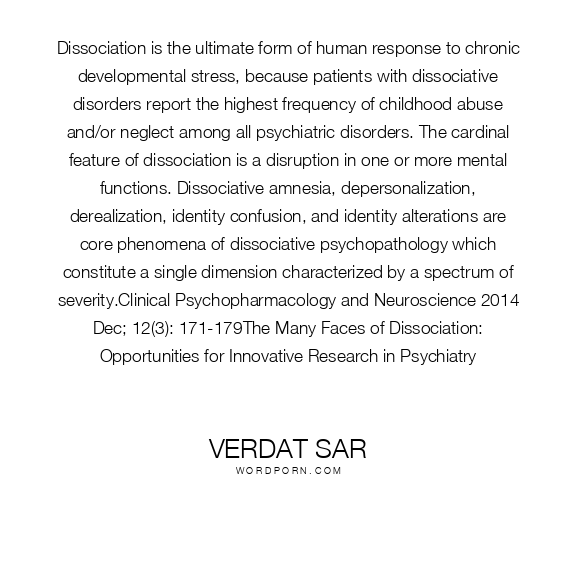 Dissociation is the ultimate form of human response to chronic developmental stress, because patients with dissociative disorders report the highest frequency of childhood abuse and/or neglect among all psychiatric disorders. The cardinal feature of dissociation is a disruption in one or more mental functions. Dissociative amnesia, depersonalization, derealization, identity confusion, and identity alterations are core phenomena of dissociative psychopathology which constitute a single dimension characterized by a spectrum of severity.Clinical Psychopharmacology and Neuroscience 2014 Dec; 12(3): 171-179The Many Faces of Dissociation: Opportunities for Innovative Research in Psychiatry

VERDAT SAR
WORDPORN.COM